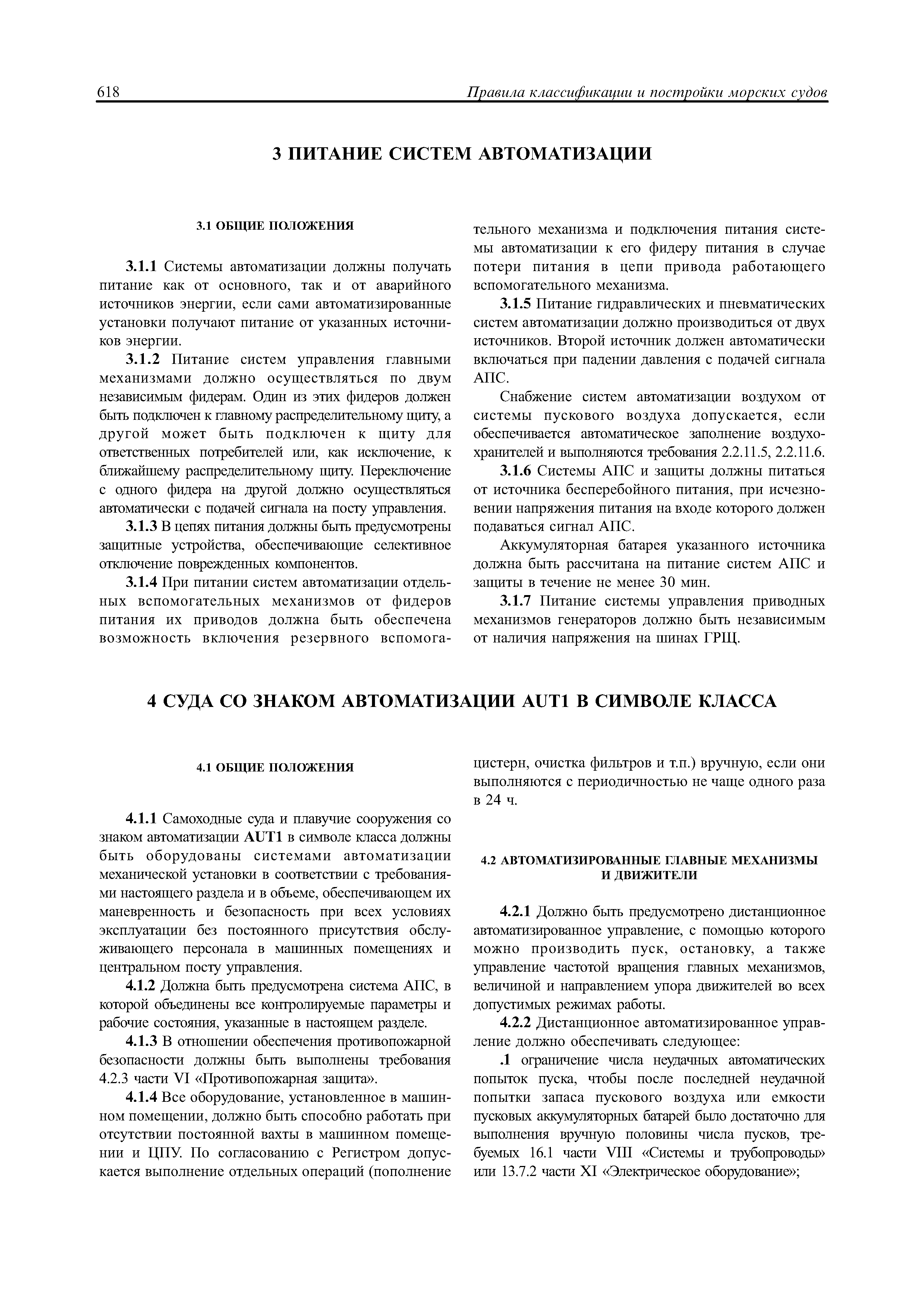 618

Правила классификации и постройки морских судов

3 ПИТАНИЕ СИСТЕМ АВТОМАТИЗАЦИИ

3.1 ОБЩИЕ ПОЛОЖЕНИЯ

3.1.1 Системы автоматизации должны получать питание как от основного, так и от аварийного источников энергии, если сами автоматизированные установки получают питание от указанных источников энергии.

3.1.2 Питание систем управления главными механизмами должно осуществляться по двум независимым фидерам. Один из этих фидеров должен быть подключен к главному распределительному щиту, а другой может быть подключен к щиту для ответственных потребителей или, как исключение, к ближайшему распределительному щиту. Переключение с одного фидера на другой должно осуществляться автоматически с подачей сигнала на посту управления.

3.1.3 В цепях питания должны быть предусмотрены защитные устройства, обеспечивающие селективное отключение поврежденных компонентов.

3.1.4 При питании систем автоматизации отдельных вспомогательных механизмов от фидеров питания их приводов должна быть обеспечена возможность включения резервного вспомогательного механизма и подключения питания системы автоматизации к его фидеру питания в случае потери питания в цепи привода работающего вспомогательного механизма.

3.1.5 Питание гидравлических и пневматических систем автоматизации должно производиться от двух источников. Второй источник должен автоматически включаться при падении давления с подачей сигнала АПС.

Снабжение систем автоматизации воздухом от системы пускового воздуха допускается, если обеспечивается автоматическое заполнение воздухохранителей и выполняются требования 2.2.11.5, 2.2.11.6.

3.1.6 Системы АПС и защиты должны питаться от источника бесперебойного питания, при исчезновении напряжения питания на входе которого должен подаваться сигнал АПС.

Аккумуляторная батарея указанного источника должна быть рассчитана на питание систем АПС и защиты в течение не менее 30 мин.

3.1.7 Питание системы управления приводных механизмов генераторов должно быть независимым от наличия напряжения на шинах ГРЩ.

4 СУДА СО ЗНАКОМ АВТОМАТИЗАЦИИ AUT1 В СИМВОЛЕ КЛАССА

4.1 ОБЩИЕ ПОЛОЖЕНИЯ

4.1.1 Самоходные суда и плавучие сооружения со знаком автоматизации AUT1 в символе класса должны быть оборудованы системами автоматизации механической установки в соответствии с требованиями настоящего раздела и в объеме, обеспечивающем их маневренность и безопасность при всех условиях эксплуатации без постоянного присутствия обслуживающего персонала в машинных помещениях и центральном посту управления.

4.1.2 Должна быть предусмотрена система АПС, в которой объединены все контролируемые параметры и рабочие состояния, указанные в настоящем разделе.

4.1.3 В отношении обеспечения противопожарной безопасности должны быть выполнены требования 4.2.3 части VI «Противопожарная защита».

4.1.4 Все оборудование, установленное в машинном помещении, должно быть способно работать при отсутствии постоянной вахты в машинном помещении и ЦПУ. По согласованию с Регистром допускается выполнение отдельных операций (пополнение цистерн, очистка фильтров и т.п.) вручную, если они выполняются с периодичностью не чаще одного раза в 24 ч.

4.2 АВТОМАТИЗИРОВАННЫЕ ГЛАВНЫЕ МЕХАНИЗМЫ И ДВИЖИТЕЛИ

4.2.1 Должно быть предусмотрено дистанционное автоматизированное управление, с помощью которого можно производить пуск, остановку, а также управление частотой вращения главных механизмов, величиной и направлением упора движителей во всех допустимых режимах работы.

4.2.2 Дистанционное автоматизированное управление должно обеспечивать следующее:

.1 ограничение числа неудачных автоматических попыток пуска, чтобы после последней неудачной попытки запаса пускового воздуха или емкости пусковых аккумуляторных батарей было достаточно для выполнения вручную половины числа пусков, требуемых 16.1 части VIII «Системы и трубопроводы» или 13.7.2 части XI «Электрическое оборудование»;